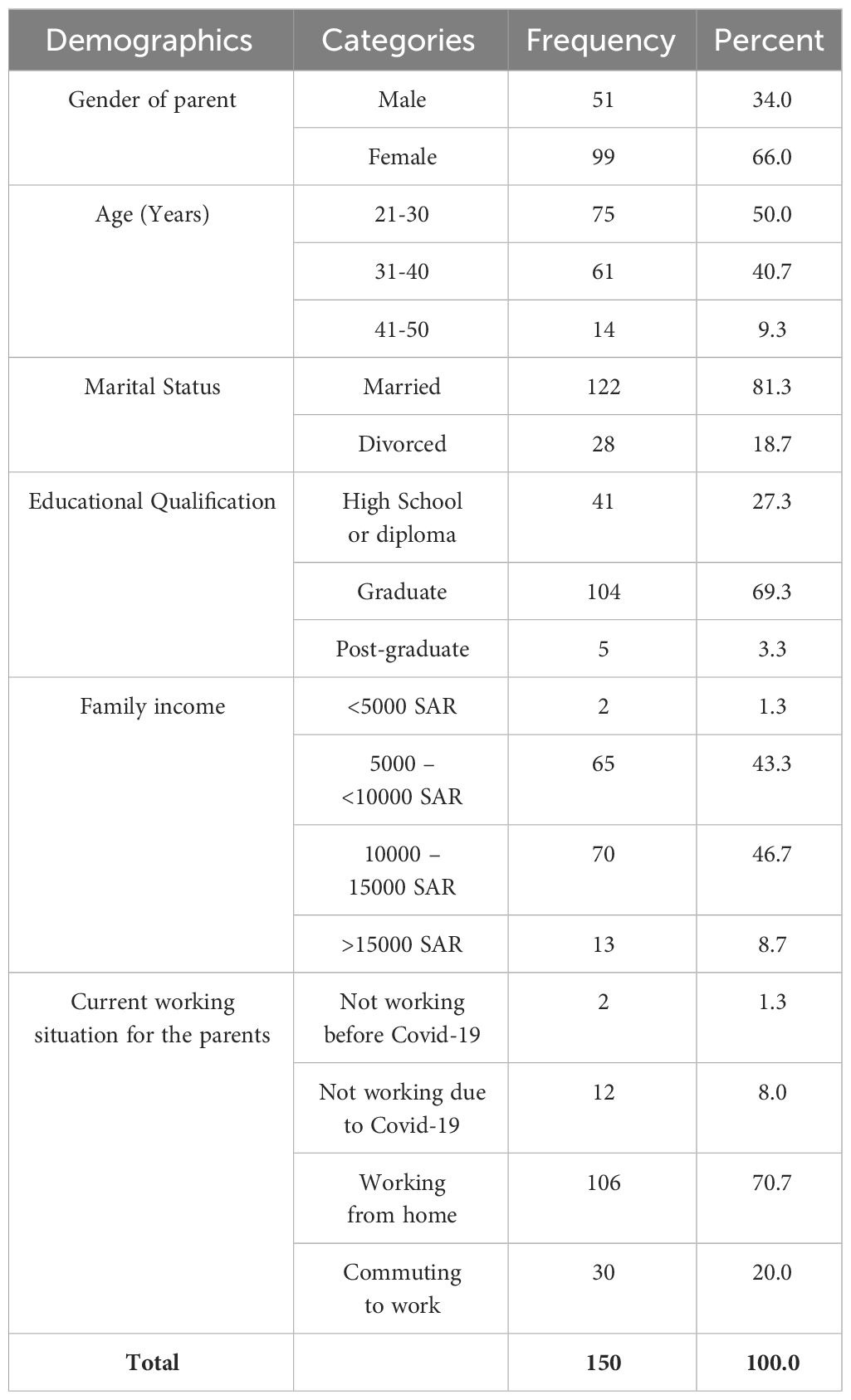 | Demographics | Categories | Frequency | Percent |
|---|---|---|---|
| Gender of parent | Male | 51 | 34.0 |
| | Female | 99 | 66.0 |
| Age (Years) | 21-30 | 75 | 50.0 |
| | 31-40 | 61 | 40.7 |
| | 41-50 | 14 | 9.3 |
| Marital Status | Married | 122 | 81.3 |
| | Divorced | 28 | 18.7 |
| Educational Qualification | High School or diploma | 41 | 27.3 |
| | Graduate | 104 | 69.3 |
| | Post-graduate | 5 | 3.3 |
| Family income | <5000 SAR | 2 | 1.3 |
| | 5000 – <10000 SAR | 65 | 43.3 |
| | 10000 – 15000 SAR | 70 | 46.7 |
| | >15000 SAR | 13 | 8.7 |
| Current working situation for the parents | Not working before Covid-19 | 2 | 1.3 |
| | Not working due to Covid-19 | 12 | 8.0 |
| | Working from home | 106 | 70.7 |
| | Commuting to work | 30 | 20.0 |
| **Total** | | **150** | **100.0** |